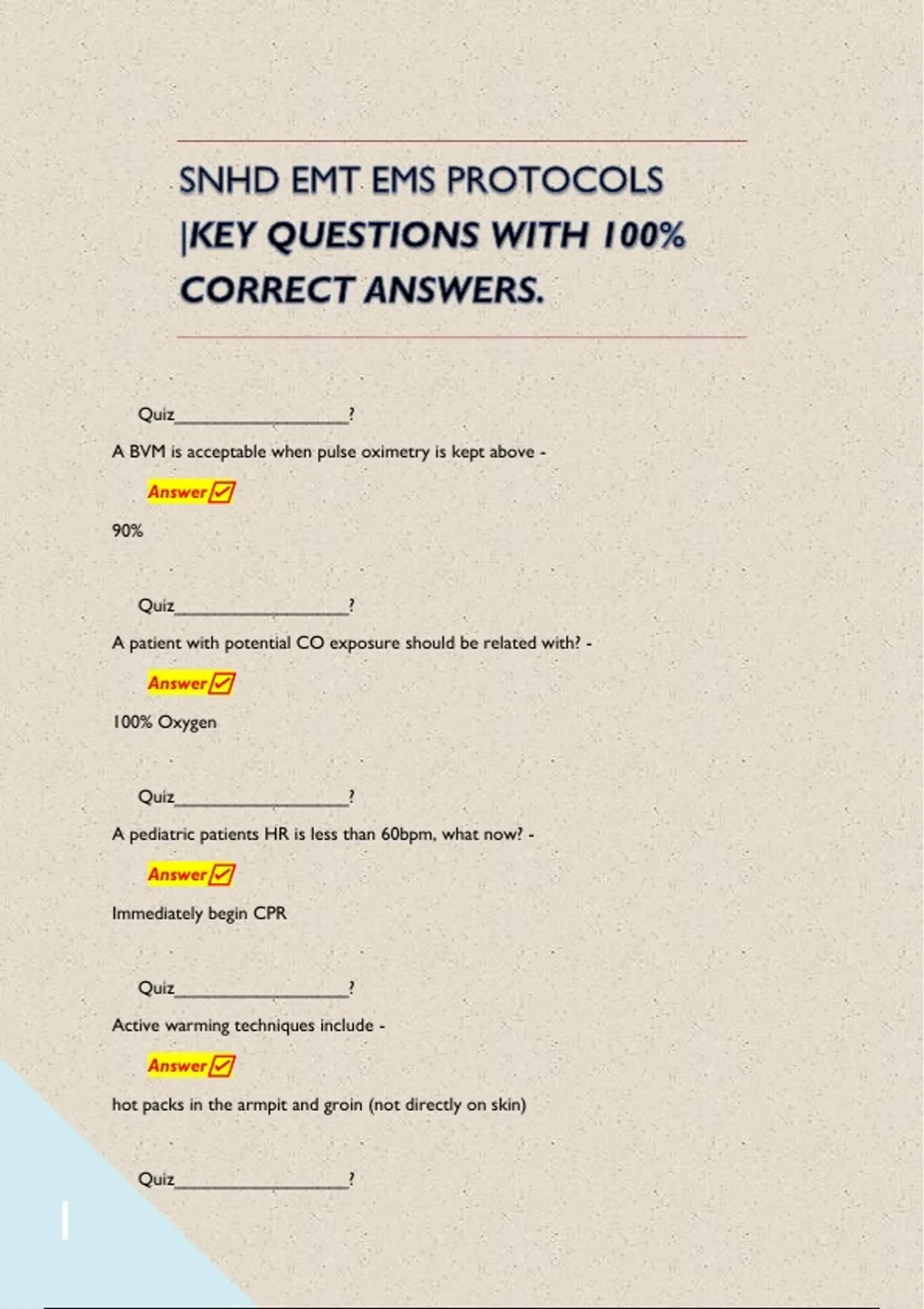 SNHD EMT EMS PROTOCOLS |KEY QUESTIONS WITH 100% CORRECT ANSWERS.

Quiz____?

A BVM is acceptable when pulse oximetry is kept above -

Answer☑

90%

Quiz____?

A patient with potential CO exposure should be related with? -

Answer☑

100% Oxygen

Quiz____?

A pediatric patients HR is less than 60bpm, what now? -

Answer☑

Immediately begin CPR

Quiz____?

Active warming techniques include -

Answer☑

hot packs in the armpit and groin (not directly on skin)

Quiz____?

1